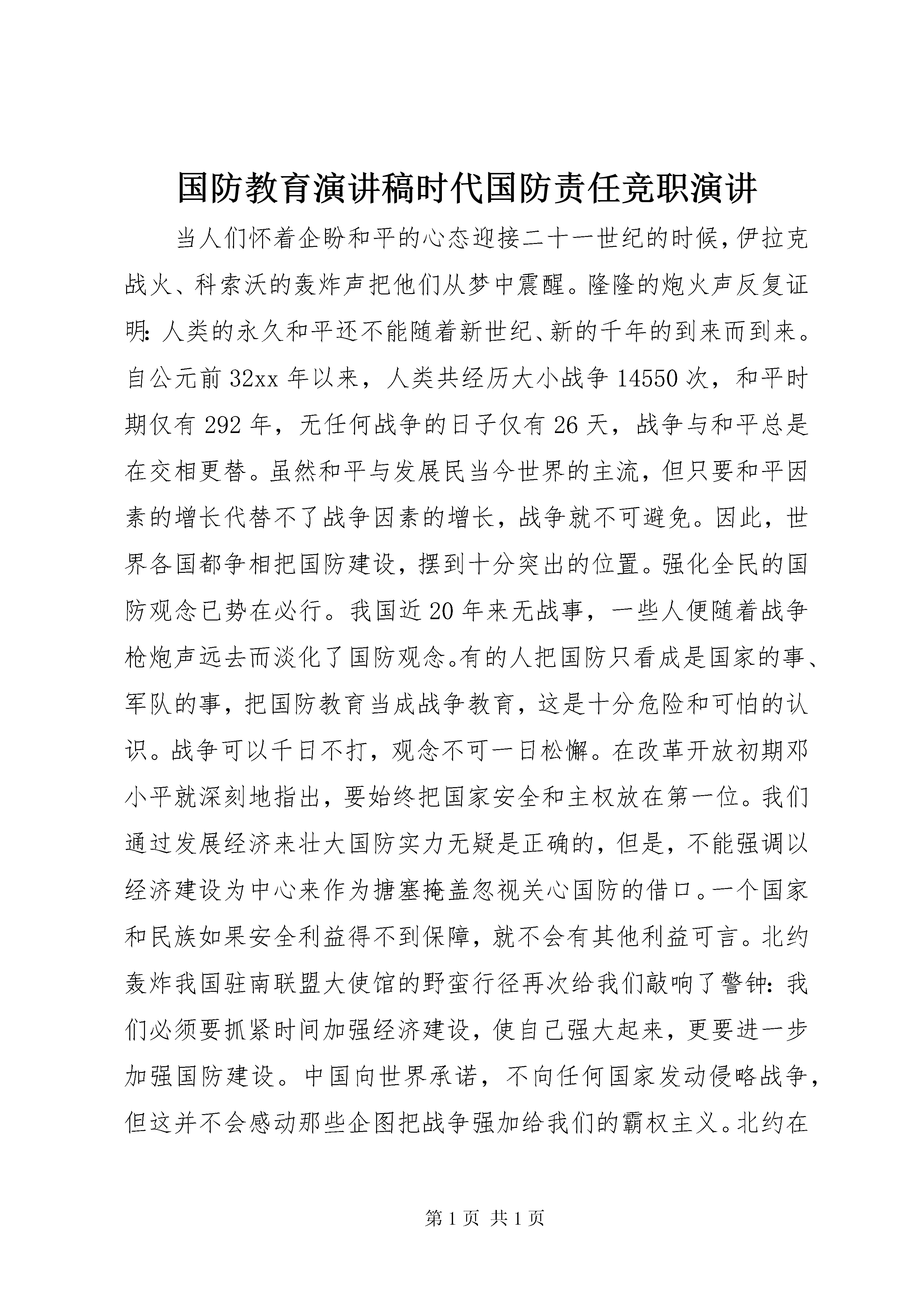 国防教育演讲稿时代国防责任竞职演讲

当人们怀着企盼和平的心态迎接二十一世纪的时候，伊拉克战火、科索沃的轰炸声把他们从梦中震醒。隆隆的炮火声反复证明：人类的永久和平还不能随着新世纪、新的千年的到来而到来。自公元前32xx年以来，人类共经历大小战争14550次，和平时期仅有292年，无任何战争的日子仅有26天，战争与和平总是在交相更替。虽然和平与发展民当今世界的主流，但只要和平因素的增长代替不了战争因素的增长，战争就不可避免。因此，世界各国都争相把国防建设，摆到十分突出的位置。强化全民的国防观念已势在必行。我国近20年来无战事，一些人便随着战争枪炮声远去而淡化了国防观念。有的人把国防只看成是国家的事、军队的事，把国防教育当成战争教育，这是十分危险和可怕的认识。战争可以千日不打，观念不可一日松懈。在改革开放初期邓小平就深刻地指出，要始终把国家安全和主权放在第一位。我们通过发展经济来壮大国防实力无疑是正确的，但是，不能强调以经济建设为中心来作为搪塞掩盖忽视关心国防的借口。一个国家和民族如果安全利益得不到保障，就不会有其他利益可言。北约轰炸我国驻南联盟大使馆的野蛮行径再次给我们敲响了警钟：我们必须要抓紧时间加强经济建设，使自己强大起来，更要进一步加强国防建设。中国向世界承诺，不向任何国家发动侵略战争，但这并不会感动那些企图把战争强加给我们的霸权主义。北约在

第1页 共1页